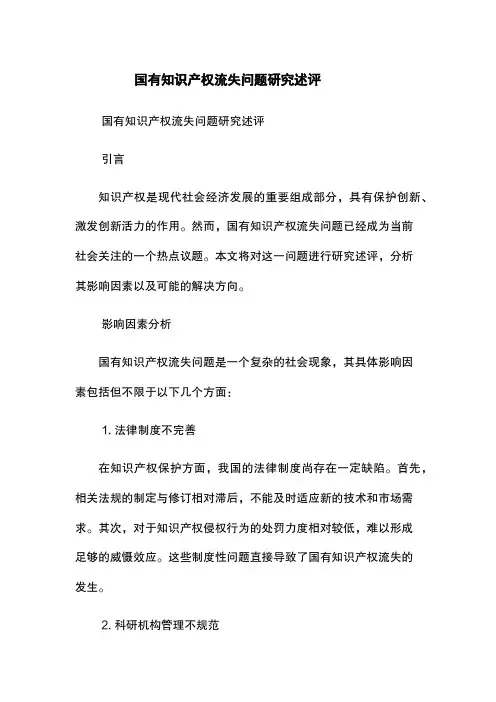 国有知识产权流失问题研究述评

国有知识产权流失问题研究述评

引言

知识产权是现代社会经济发展的重要组成部分，具有保护创新、激发创新活力的作用。然而，国有知识产权流失问题已经成为当前社会关注的一个热点议题。本文将对这一问题进行研究述评，分析其影响因素以及可能的解决方向。

影响因素分析

国有知识产权流失问题是一个复杂的社会现象，其具体影响因素包括但不限于以下几个方面：

1. 法律制度不完善

在知识产权保护方面，我国的法律制度尚存在一定缺陷。首先，相关法规的制定与修订相对滞后，不能及时适应新的技术和市场需求。其次，对于知识产权侵权行为的处罚力度相对较低，难以形成足够的威慑效应。这些制度性问题直接导致了国有知识产权流失的发生。

2. 科研机构管理不规范